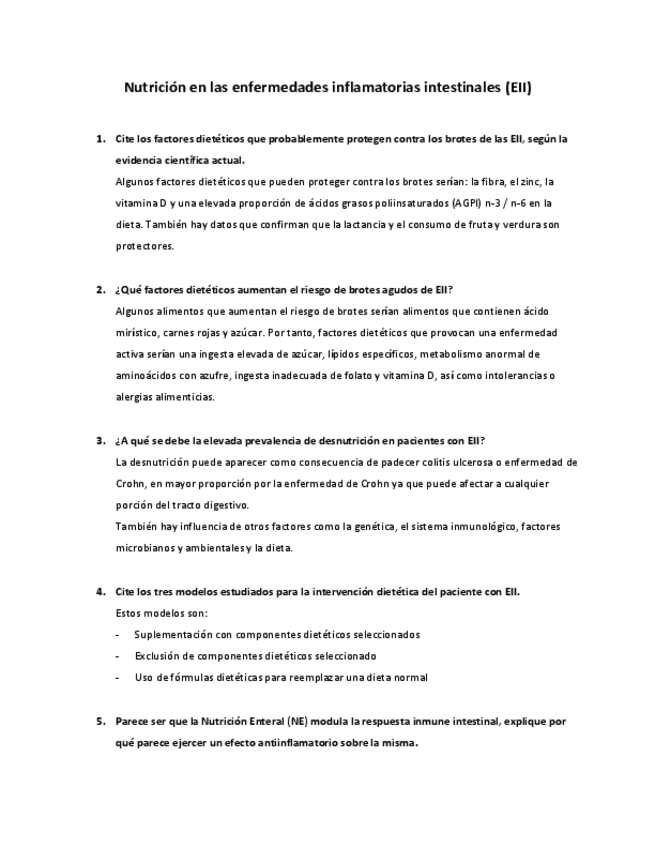 Nutrición en las enfermedades inflamatorias intestinales (EII)

1. Cite los factores dietéticos que probablemente protegen contra los brotes de las EII, según la evidencia científica actual.
Algunos factores dietéticos que pueden proteger contra los brotes serían: la fibra, el zinc, la vitamina D y una elevada proporción de ácidos grasos poliinsaturados (AGPI) n-3 / n-6 en la dieta. También hay datos que confirman que la lactancia y el consumo de fruta y verdura son protectores.

2. ¿Qué factores dietéticos aumentan el riesgo de brotes agudos de EII?
Algunos alimentos que aumentan el riesgo de brotes serían alimentos que contienen ácido mirístico, carnes rojas y azúcar. Por tanto, factores dietéticos que provocan una enfermedad activa serían una ingesta elevada de azúcar, lípidos específicos, metabolismo anormal de aminoácidos con azufre, ingesta inadecuada de folato y vitamina D, así como intolerancias o alergias alimenticias.

3. ¿A qué se debe la elevada prevalencia de desnutrición en pacientes con EII?
La desnutrición puede aparecer como consecuencia de padecer colitis ulcerosa o enfermedad de Crohn, en mayor proporción por la enfermedad de Crohn ya que puede afectar a cualquier porción del tracto digestivo.
También hay influencia de otros factores como la genética, el sistema inmunológico, factores microbianos y ambientales y la dieta.

4. Cite los tres modelos estudiados para la intervención dietética del paciente con EII.
Estos modelos son:
- Suplementación con componentes dietéticos seleccionados
- Exclusión de componentes dietéticos seleccionado
- Uso de fórmulas dietéticas para reemplazar una dieta normal

5. Parece ser que la Nutrición Enteral (NE) modula la respuesta inmune intestinal, explique por qué parece ejercer un efecto antiinflamatorio sobre la misma.